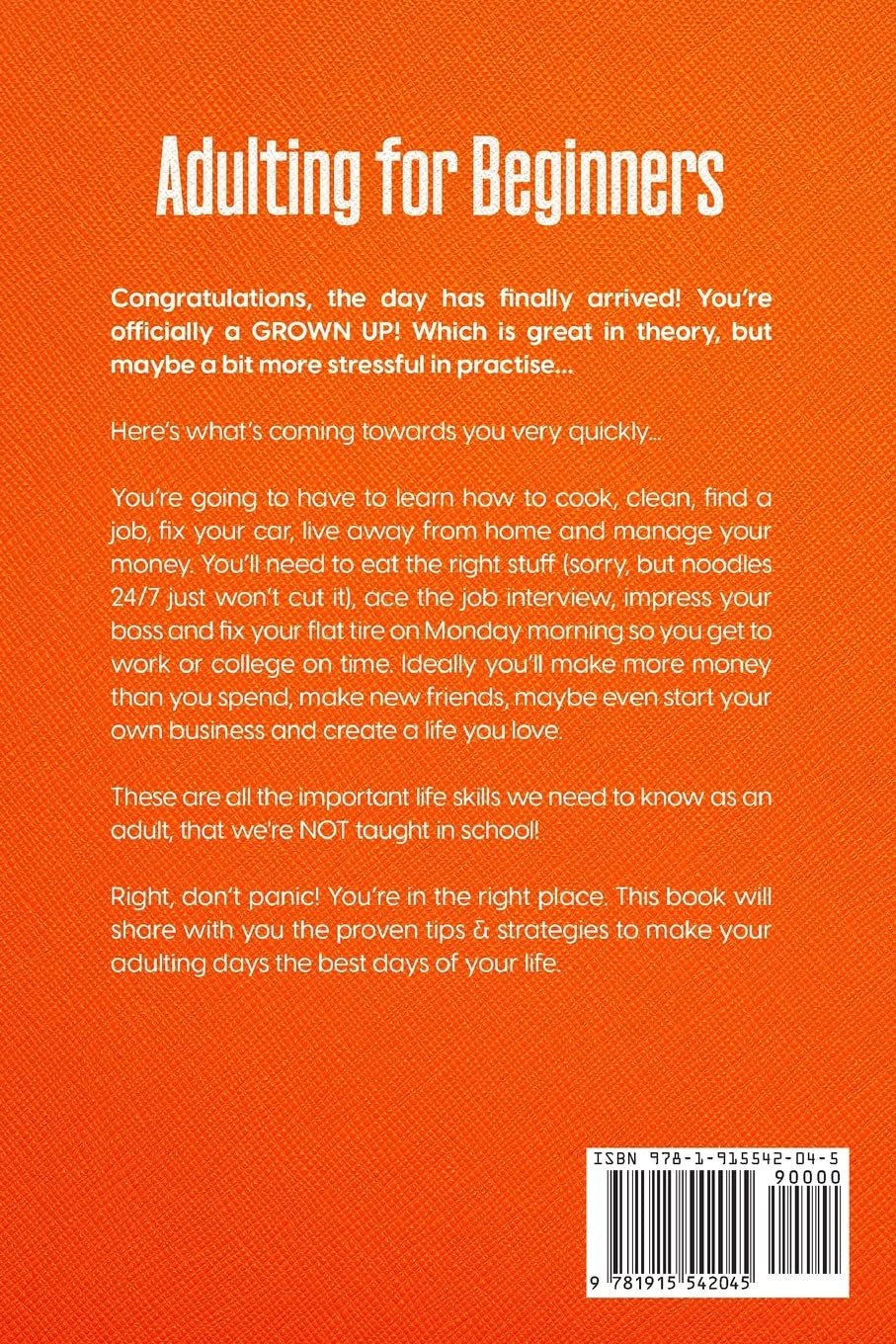 Adulting for Beginners

Congratulations, the day has finally arrived! You're officially a GROWN UP! Which is great in theory, but maybe a bit more stressful in practise...

Here's what's coming towards you very quickly...

You're going to have to learn how to cook, clean, find a job, fix your car, live away from home and manage your money. You'll need to eat the right stuff (sorry, but noodles 24/7 just won't cut it), ace the job interview, impress your boss and fix your flat tire on Monday morning so you get to work or college on time. Ideally you'll make more money than you spend, make new friends, maybe even start your own business and create a life you love.

These are all the important life skills we need to know as an adult, that we're NOT taught in school!

Right, don't panic! You're in the right place. This book will share with you the proven tips & strategies to make your adulting days the best days of your life.

ISBN 978-1-915542-04-5

90000

9 781915 542045